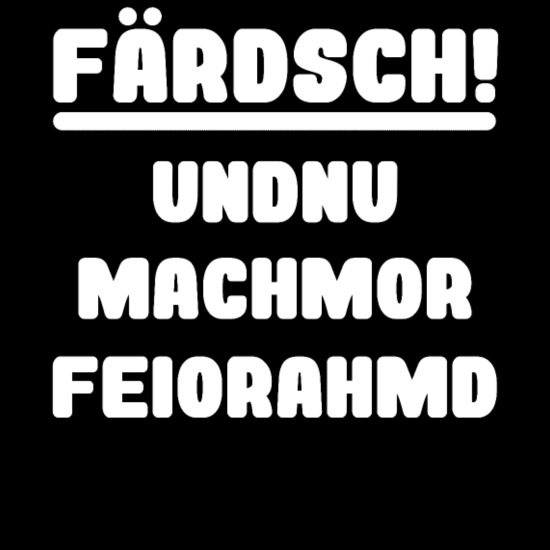 FÄRDSCH!

UNDNU
MACHMOR
FEIORAHMD